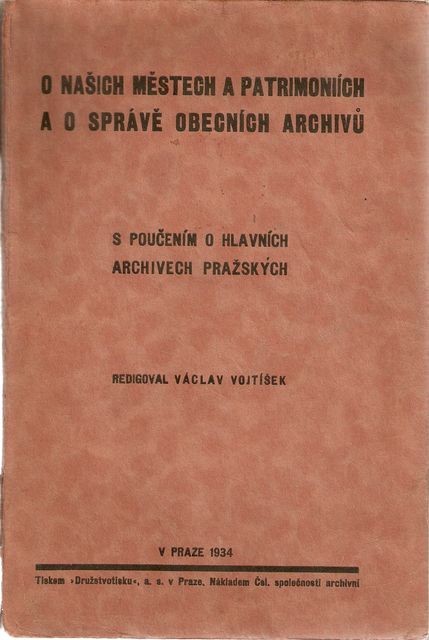 O NAŠICH MĚSTECH A PATRIMONIÍCH
A O SPRÁVĚ OBECNÍCH ARCHIVŮ

S POUČENÍM O HLAVNÍCH
ARCHIVECH PRAŽSKÝCH

REDIGOVAL VÁCLAV VOJTÍŠEK

V PRAZE 1934

Tiskem »Družstvotisku«, a. s. v Praze. Nákladem Čsl. společnosti archivní